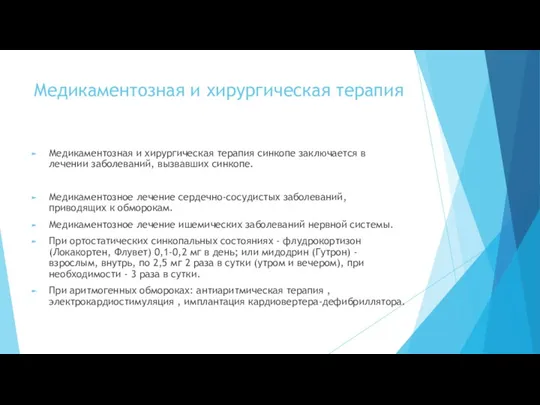 Медикаментозная и хирургическая терапия

Медикаментозная и хирургическая терапия синкопе заключается в лечении заболеваний, вызвавших синкопе.

Медикаментозное лечение сердечно-сосудистых заболеваний, приводящих к обморокам.

Медикаментозное лечение ишемических заболеваний нервной системы.

При ортостатических синкопальных состояниях - флудрокортизон (Локакортен, Флувет) 0,1-0,2 мг в день; или мидодрин (Гутрон) - взрослым, внутрь, по 2,5 мг 2 раза в сутки (утром и вечером), при необходимости - 3 раза в сутки.

При аритмогенных обмороках: антиаритмическая терапия , электрокардиостимуляция , имплантация кардиовертера-дефибриллятора.